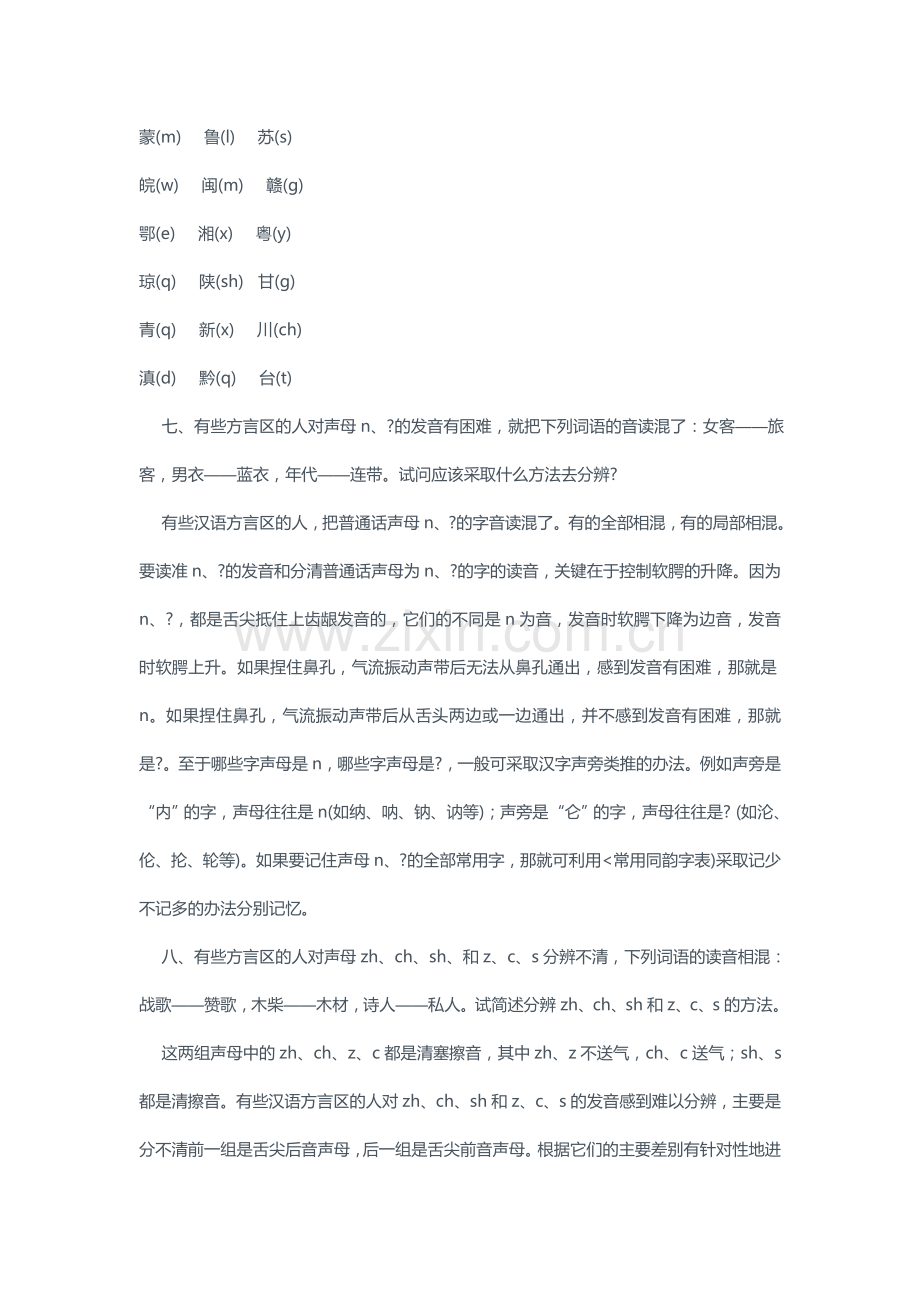 蒙(m) 鲁(l) 苏(s)

皖(w) 闽(m) 赣(g)

鄂(e) 湘(x) 粤(y)

琼(q) 陕(sh) 甘(g)

青(q) 新(x) 川(ch)

滇(d) 黔(q) 台(t)

七、有些方言区的人对声母n、?的发音有困难，就把下列词语的音读混了：女客——旅客，男衣——蓝衣，年代——连带。试问应该采取什么方法去分辨?

有些汉语方言区的人，把普通话声母n、?的字音读混了。有的全部相混，有的局部相混。要读准n、?的发音和分清普通话声母为n、?的字的读音，关键在于控制软腭的升降。因为n、?，都是舌尖抵住上齿龈发音的，它们的不同是n为音，发音时软腭下降为边音，发音时软腭上升。如果捏住鼻孔，气流振动声带后无法从鼻孔通出，感到发音有困难，那就是n。如果捏住鼻孔，气流振动声带后从舌头两边或一边通出，并不感到发音有困难，那就是?。至于哪些字声母是n，哪些字声母是?，一般可采取汉字声旁类推的办法。例如声旁是“内”的字，声母往往是n(如纳、呐、钠、讷等)；声旁是“仑”的字，声母往往是?(如沦、伦、抡、轮等)。如果要记住声母n、?的全部常用字，那就可利用<常用同韵字表)采取记少不记多的办法分别记忆。

八、有些方言区的人对声母zh、ch、sh、和z、c、s分辨不清，下列词语的读音相混：战歌——赞歌，木柴——木材，诗人——私人。试简述分辨zh、ch、sh和z、c、s的方法。

这两组声母中的zh、ch、z、c都是清塞擦音，其中zh、z不送气，ch、c送气；sh、s都是清擦音。有些汉语方言区的人对zh、ch、sh和z、c、s的发音感到难以分辨，主要是分不清前一组是舌尖后音声母，后一组是舌尖前音声母。根据它们的主要差别有针对性地进

www.zixin.com.cn